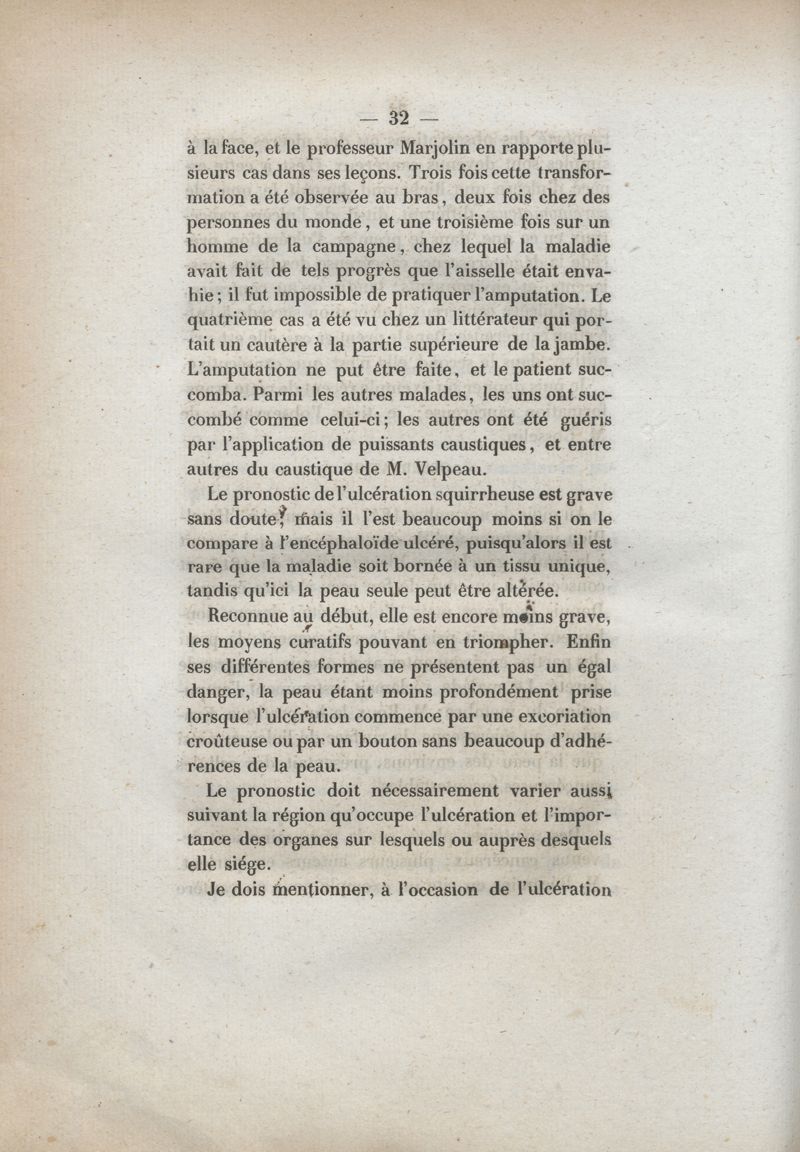 — 32 —

à la face, et le professeur Marjolin en rapporte plusieurs cas dans ses leçons. Trois fois cette transformation a été observée au bras, deux fois chez des personnes du monde, et une troisième fois sur un homme de la campagne, chez lequel la maladie avait fait de tels progrès que l'aisselle était envahie; il fut impossible de pratiquer l'amputation. Le quatrième cas a été vu chez un littérateur qui portait un cautère à la partie supérieure de la jambe. L'amputation ne put être faite, et le patient succomba. Parmi les autres malades, les uns ont succombé comme celui-ci; les autres ont été guéris par l'application de puissants caustiques, et entre autres du caustique de M. Velpeau.

Le pronostic de l'ulcération squirrheuse est grave sans doute, mais il l'est beaucoup moins si on le compare à l'encéphaloïde ulcéré, puisqu'alors il est rare que la maladie soit bornée à un tissu unique, tandis qu'ici la peau seule peut être altérée.

Reconnue au début, elle est encore moins grave, les moyens curatifs pouvant en triompher. Enfin ses différentes formes ne présentent pas un égal danger, la peau étant moins profondément prise lorsque l'ulcération commence par une excoriation croûteuse ou par un bouton sans beaucoup d'adhérences de la peau.

Le pronostic doit nécessairement varier aussi suivant la région qu'occupe l'ulcération et l'importance des organes sur lesquels ou auprès desquels elle siége.

Je dois mentionner, à l'occasion de l'ulcération